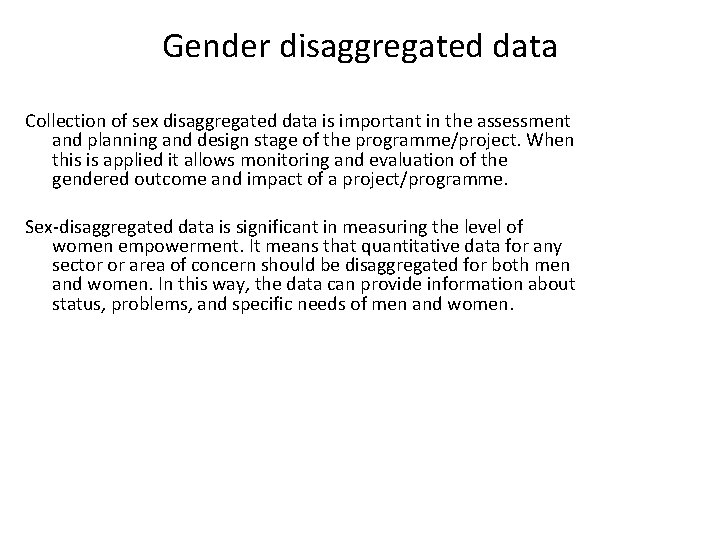 Gender disaggregated data

Collection of sex disaggregated data is important in the assessment and planning and design stage of the programme/project. When this is applied it allows monitoring and evaluation of the gendered outcome and impact of a project/programme.

Sex-disaggregated data is significant in measuring the level of women empowerment. It means that quantitative data for any sector or area of concern should be disaggregated for both men and women. In this way, the data can provide information about status, problems, and specific needs of men and women.